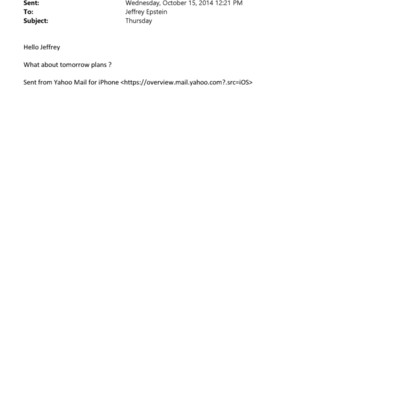 Sent: Wednesday, October 15, 2014 12:21 PM
To: Jeffrey Epstein
Subject: Thursday

Hello Jeffrey

What about tomorrow plans ?

Sent from Yahoo Mail for iPhone <https://overview.mail.yahoo.com?.src=iOS>